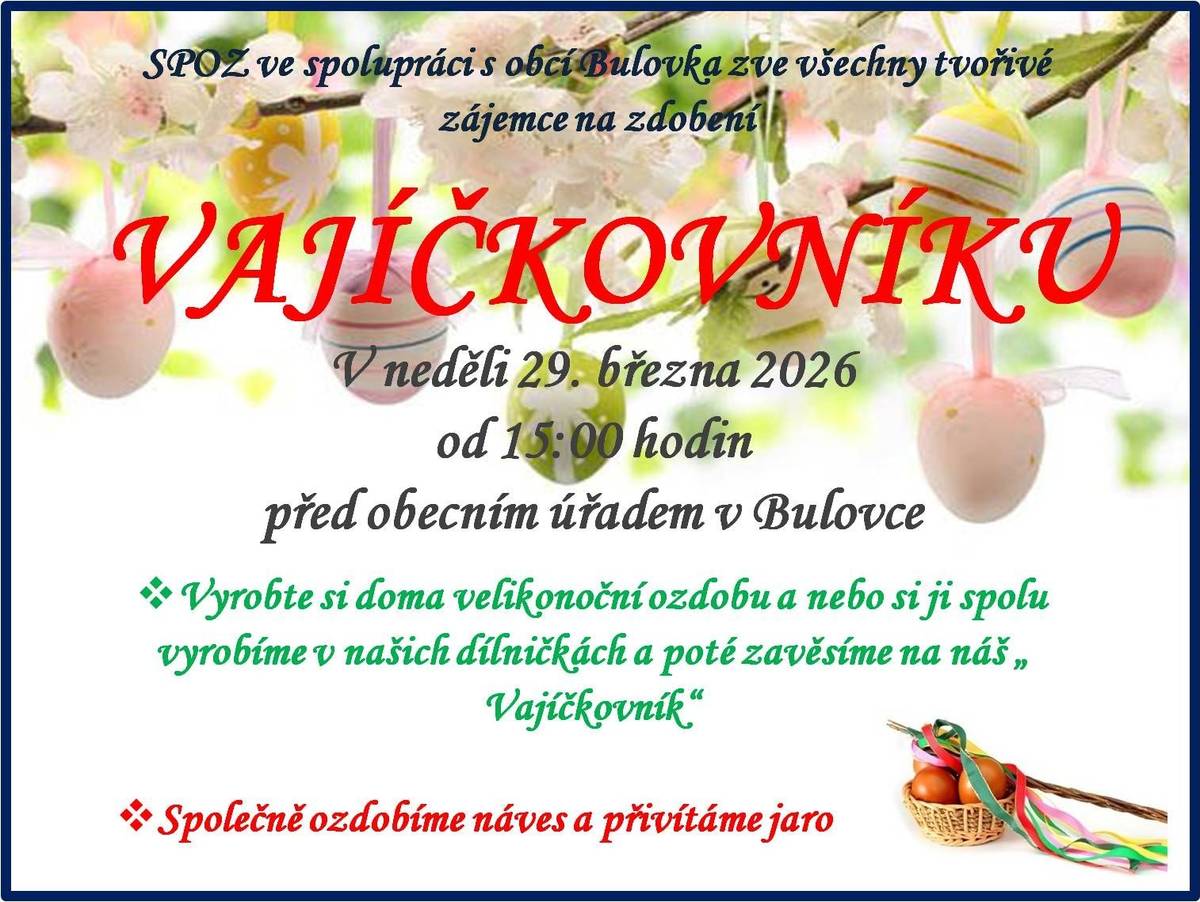 SPOZ ve spolupráci s obcí Bulovka zve všechny tvořivé zájemce na zdobení

VAJÍČKOVNÍKU

V neděli 29. března 2026

od 15:00 hodin

před obecním úřadem v Bulovce

❖ Vyrobte si doma velikonoční ozdobu a nebo si ji spolu vyrobíme v našich dílničkách a poté zavěsíme na náš „ Vajíčkovník“

❖ Společně ozdobíme náves a přivítáme jaro